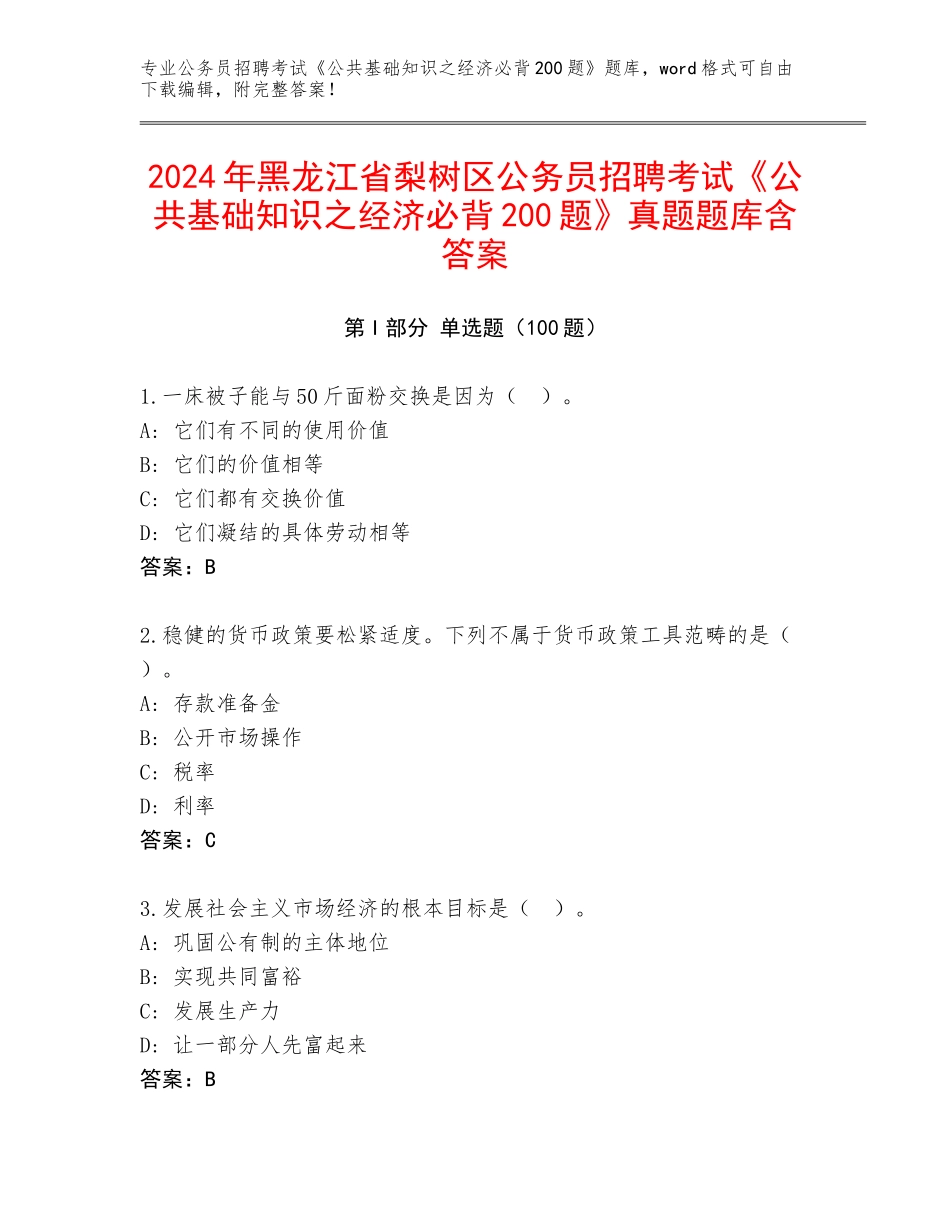 专业公务员招聘考试《公共基础知识之经济必背200题》题库，word格式可自由下载编辑，附完整答案！

2024年黑龙江省梨树区公务员招聘考试《公共基础知识之经济必背200题》真题题库含答案

第Ⅰ部分 单选题（100题）

1.一床被子能与50斤面粉交换是因为（　）。
A：它们有不同的使用价值
B：它们的价值相等
C：它们都有交换价值
D：它们凝结的具体劳动相等
答案：B

2.稳健的货币政策要松紧适度。下列不属于货币政策工具范畴的是（　）。
A：存款准备金
B：公开市场操作
C：税率
D：利率
答案：C

3.发展社会主义市场经济的根本目标是（　）。
A：巩固公有制的主体地位
B：实现共同富裕
C：发展生产力
D：让一部分人先富起来
答案：B